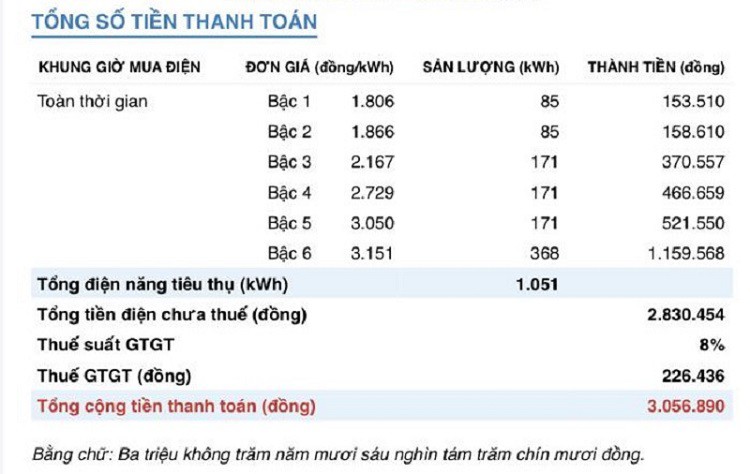 TỔNG SỐ TIỀN THANH TOÁN

| KHUNG GIỜ MUA ĐIỆN | ĐƠN GIÁ (đồng/kWh) | | SẢN LƯỢNG (kWh) | THÀNH TIỀN (đồng) |
|---|---|---|---|---|
| Toàn thời gian | Bậc 1 | 1.806 | 85 | 153.510 |
| | Bậc 2 | 1.866 | 85 | 158.610 |
| | Bậc 3 | 2.167 | 171 | 370.557 |
| | Bậc 4 | 2.729 | 171 | 466.659 |
| | Bậc 5 | 3.050 | 171 | 521.550 |
| | Bậc 6 | 3.151 | 368 | 1.159.568 |
| Tổng điện năng tiêu thụ (kWh) | | | 1.051 | |
| Tổng tiền điện chưa thuế (đồng) | | | | 2.830.454 |
| Thuế suất GTGT | | | | 8% |
| Thuế GTGT (đồng) | | | | 226.436 |
| Tổng cộng tiền thanh toán (đồng) | | | | 3.056.890 |

Bằng chữ: Ba triệu không trăm năm mươi sáu nghìn tám trăm chín mươi đồng.